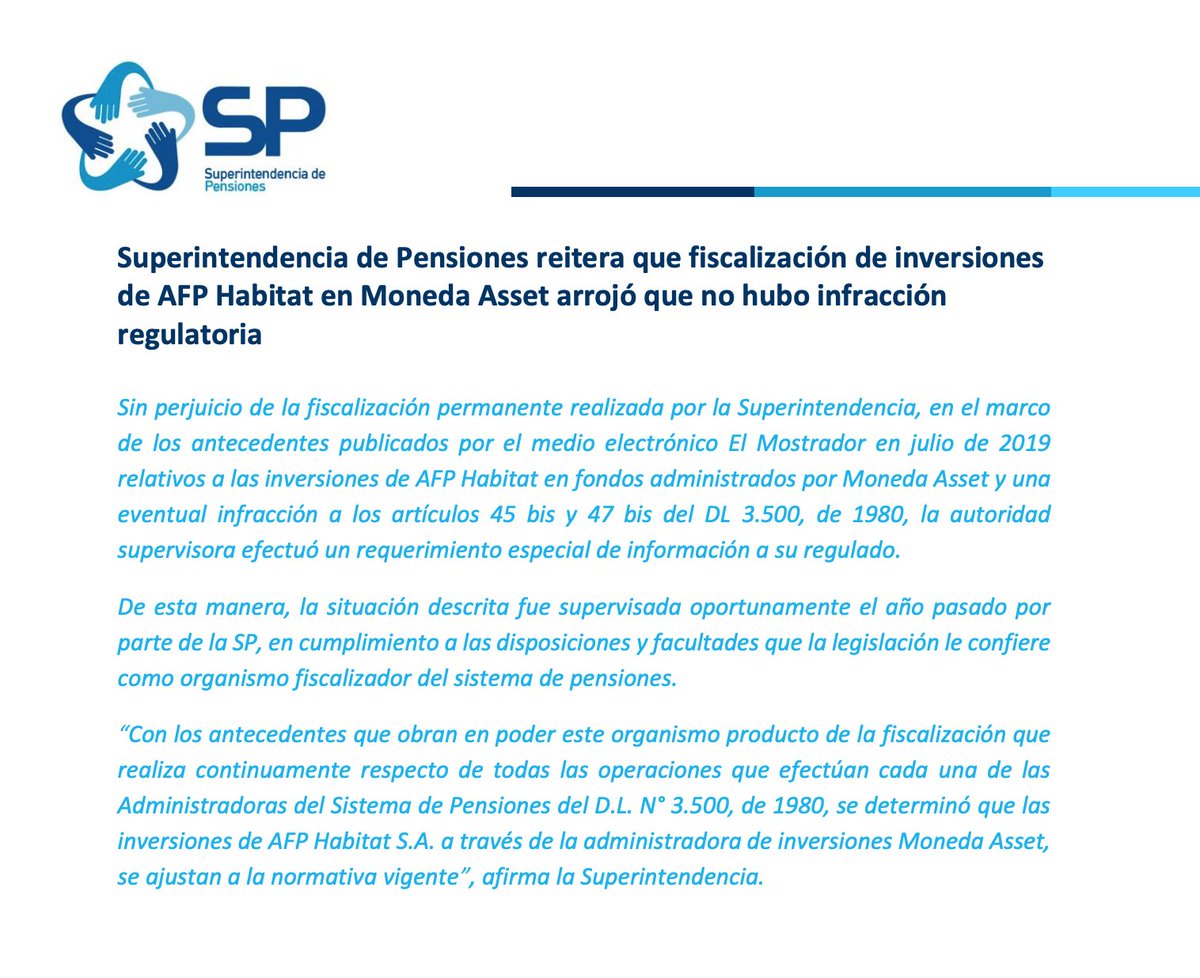 SP
Superintendencia de Pensiones

Superintendencia de Pensiones reitera que fiscalización de inversiones de AFP Habitat en Moneda Asset arrojó que no hubo infracción regulatoria

Sin perjuicio de la fiscalización permanente realizada por la Superintendencia, en el marco de los antecedentes publicados por el medio electrónico El Mostrador en julio de 2019 relativos a las inversiones de AFP Habitat en fondos administrados por Moneda Asset y una eventual infracción a los artículos 45 bis y 47 bis del DL 3.500, de 1980, la autoridad supervisora efectuó un requerimiento especial de información a su regulado.

De esta manera, la situación descrita fue supervisada oportunamente el año pasado por parte de la SP, en cumplimiento a las disposiciones y facultades que la legislación le confiere como organismo fiscalizador del sistema de pensiones.

“Con los antecedentes que obran en poder este organismo producto de la fiscalización que realiza continuamente respecto de todas las operaciones que efectúan cada una de las Administradoras del Sistema de Pensiones del D.L. N° 3.500, de 1980, se determinó que las inversiones de AFP Habitat S.A. a través de la administradora de inversiones Moneda Asset, se ajustan a la normativa vigente”, afirma la Superintendencia.